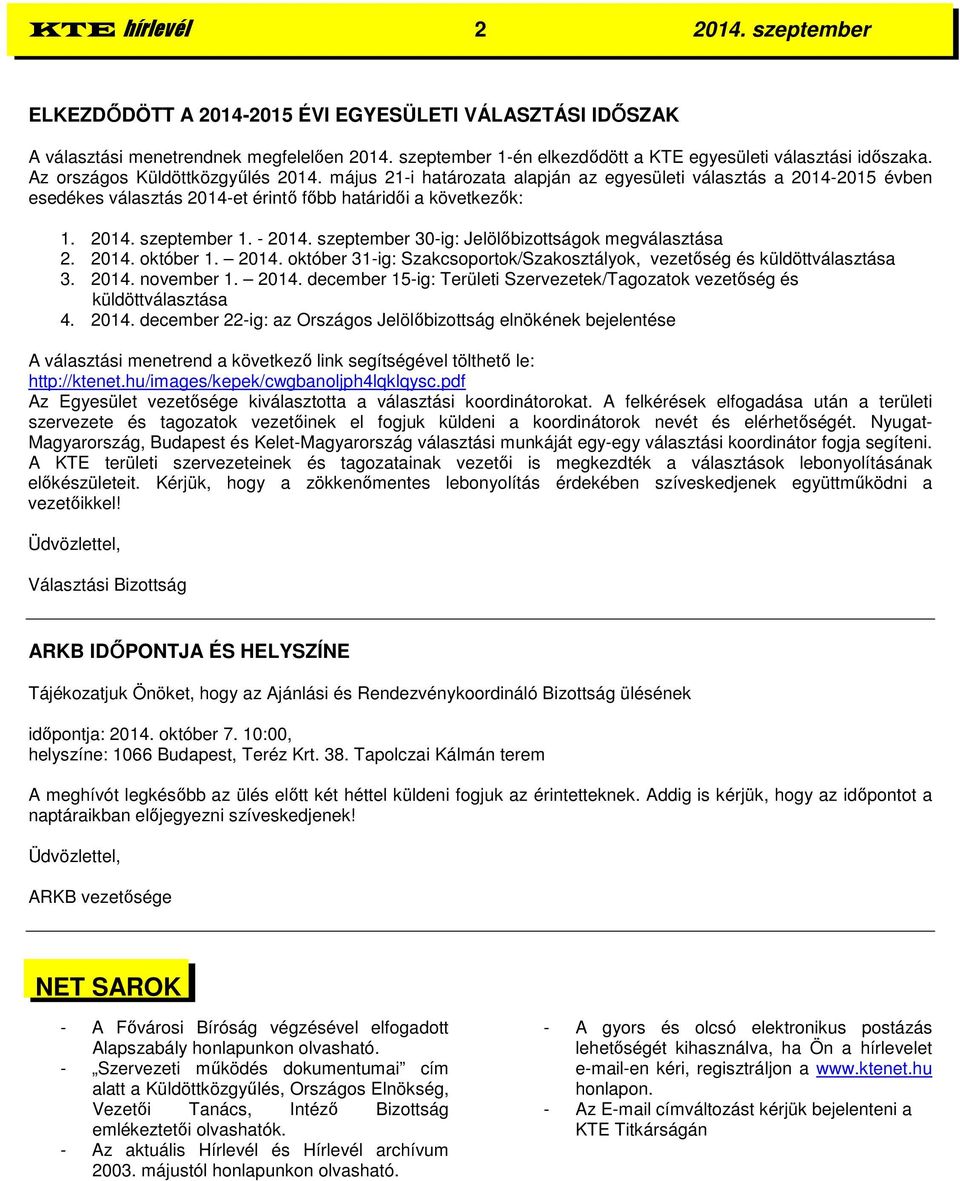 KTE hírlevél 2 2014. szeptember

ELKEZDŐDÖTT A 2014-2015 ÉVI EGYESÜLETI VÁLASZTÁSI IDŐSZAK

A választási menetrendnek megfelelően 2014. szeptember 1-én elkezdődött a KTE egyesületi választási időszaka. Az országos Küldöttközgyűlés 2014. május 21-i határozata alapján az egyesületi választás a 2014-2015 évben esedékes választás 2014-et érintő főbb határidői a következők:

1. 2014. szeptember 1. - 2014. szeptember 30-ig: Jelölőbizottságok megválasztása
2. 2014. október 1. – 2014. október 31-ig: Szakcsoportok/Szakosztályok, vezetőség és küldöttválasztása
3. 2014. november 1. – 2014. december 15-ig: Területi Szervezetek/Tagozatok vezetőség és küldöttválasztása
4. 2014. december 22-ig: az Országos Jelölőbizottság elnökének bejelentése

A választási menetrend a következő link segítségével tölthető le: http://ktenet.hu/images/kepek/cwgbanoljph4lqklqysc.pdf
Az Egyesület vezetősége kiválasztotta a választási koordinátorokat. A felkérések elfogadása után a területi szervezete és tagozatok vezetőinek el fogjuk küldeni a koordinátorok nevét és elérhetőségét. Nyugat-Magyarország, Budapest és Kelet-Magyarország választási munkáját egy-egy választási koordinátor fogja segíteni. A KTE területi szervezeteinek és tagozatainak vezetői is megkezdték a választások lebonyolításának előkészületeit. Kérjük, hogy a zökkenőmentes lebonyolítás érdekében szíveskedjenek együttműködni a vezetőikkel!

Üdvözlettel,

Választási Bizottság

ARKB IDŐPONTJA ÉS HELYSZÍNE

Tájékozatjuk Önöket, hogy az Ajánlási és Rendezvénykoordináló Bizottság ülésének

időpontja: 2014. október 7. 10:00,
helyszíne: 1066 Budapest, Teréz Krt. 38. Tapolczai Kálmán terem

A meghívót legkésőbb az ülés előtt két héttel küldeni fogjuk az érintetteknek. Addig is kérjük, hogy az időpontot a naptáraikban előjegyezni szíveskedjenek!

Üdvözlettel,

ARKB vezetősége

NET SAROK

- A Fővárosi Bíróság végzésével elfogadott Alapszabály honlapunkon olvasható.
- „Szervezeti működés dokumentumai" cím alatt a Küldöttközgyűlés, Országos Elnökség, Vezetői Tanács, Intéző Bizottság emlékeztetői olvashatók.
- Az aktuális Hírlevél és Hírlevél archívum 2003. májustól honlapunkon olvasható.

- A gyors és olcsó elektronikus postázás lehetőségét kihasználva, ha Ön a hírlevelet e-mail-en kéri, regisztráljon a www.ktenet.hu honlapon.
- Az E-mail címváltozást kérjük bejelenteni a KTE Titkárságán